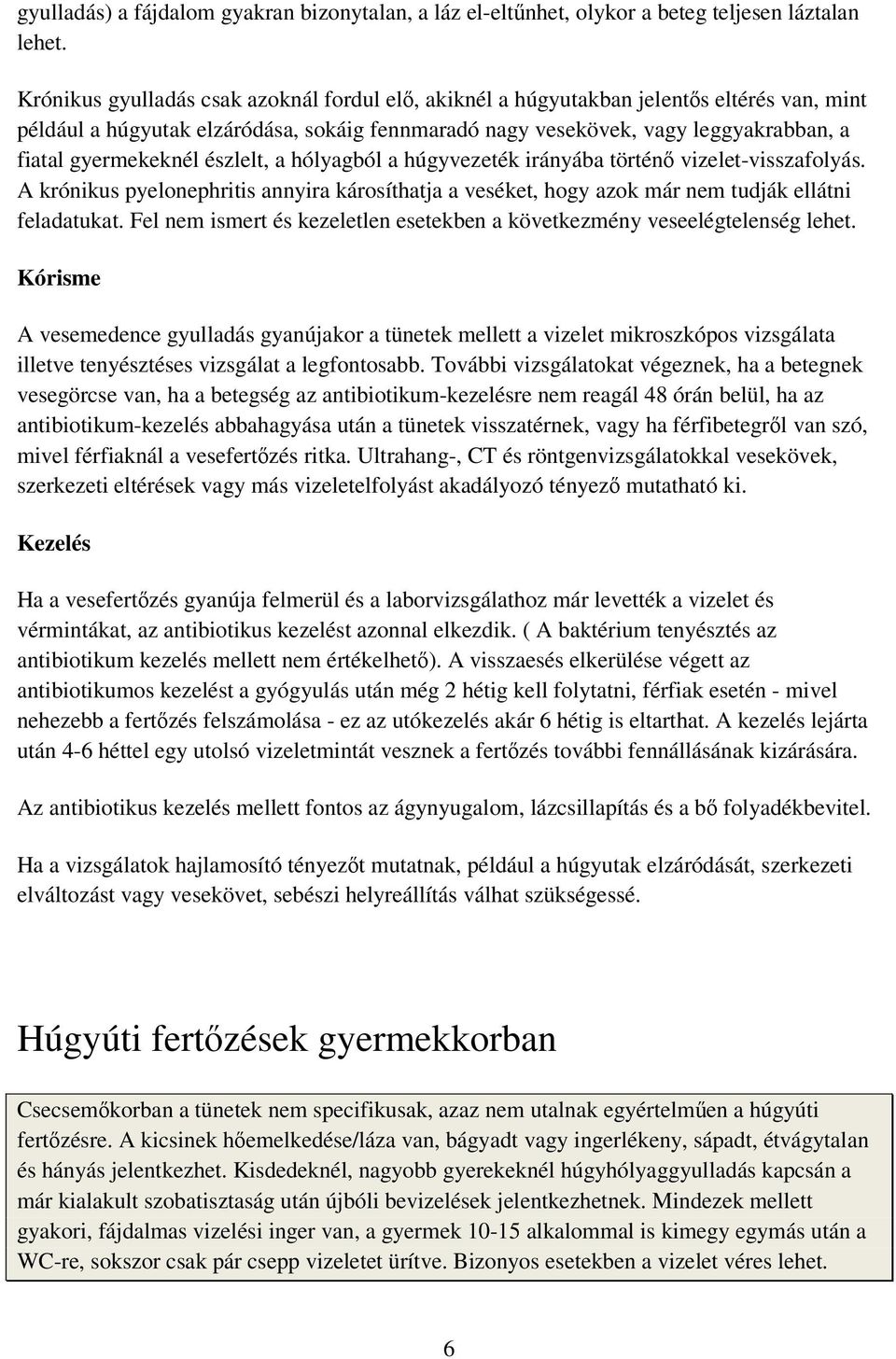 gyulladás) a fájdalom gyakran bizonytalan, a láz el-eltűnhet, olykor a beteg teljesen láztalan lehet.

Krónikus gyulladás csak azoknál fordul elő, akiknél a húgyutakban jelentős eltérés van, mint például a húgyutak elzáródása, sokáig fennmaradó nagy vesekövek, vagy leggyakrabban, a fiatal gyermekeknél észlelt, a hólyagból a húgyvezeték irányába történő vizelet-visszafolyás. A krónikus pyelonephritis annyira károsíthatja a veséket, hogy azok már nem tudják ellátni feladatukat. Fel nem ismert és kezeletlen esetekben a következmény veseelégtelenség lehet.

Kórisme

A vesemedence gyulladás gyanújakor a tünetek mellett a vizelet mikroszkópos vizsgálata illetve tenyésztéses vizsgálat a legfontosabb. További vizsgálatokat végeznek, ha a betegnek vesegörcse van, ha a betegség az antibiotikum-kezelésre nem reagál 48 órán belül, ha az antibiotikum-kezelés abbahagyása után a tünetek visszatérnek, vagy ha férfibetegről van szó, mivel férfiaknál a vesefertőzés ritka. Ultrahang-, CT és röntgenvizsgálatokkal vesekövek, szerkezeti eltérések vagy más vizeletelfolyást akadályozó tényező mutatható ki.

Kezelés

Ha a vesefertőzés gyanúja felmerül és a laborvizsgálathoz már levették a vizelet és vérmintákat, az antibiotikus kezelést azonnal elkezdik. ( A baktérium tenyésztés az antibiotikum kezelés mellett nem értékelhető). A visszaesés elkerülése végett az antibiotikumos kezelést a gyógyulás után még 2 hétig kell folytatni, férfiak esetén - mivel nehezebb a fertőzés felszámolása - ez az utókezelés akár 6 hétig is eltarthat. A kezelés lejárta után 4-6 héttel egy utolsó vizeletmintát vesznek a fertőzés további fennállásának kizárására.

Az antibiotikus kezelés mellett fontos az ágynyugalom, lázcsillapítás és a bő folyadékbevitel.

Ha a vizsgálatok hajlamosító tényezőt mutatnak, például a húgyutak elzáródását, szerkezeti elváltozást vagy vesekövet, sebészi helyreállítás válhat szükségessé.

Húgyúti fertőzések gyermekkorban

Csecsemőkorban a tünetek nem specifikusak, azaz nem utalnak egyértelműen a húgyúti fertőzésre. A kicsinek hőemelkedése/láza van, bágyadt vagy ingerlékeny, sápadt, étvágytalan és hányás jelentkezhet. Kisdedeknél, nagyobb gyerekeknél húgyhólyaggyulladás kapcsán a már kialakult szobatisztaság után újbóli bevizelések jelentkezhetnek. Mindezek mellett gyakori, fájdalmas vizelési inger van, a gyermek 10-15 alkalommal is kimegy egymás után a WC-re, sokszor csak pár csepp vizeletet ürítve. Bizonyos esetekben a vizelet véres lehet.

6